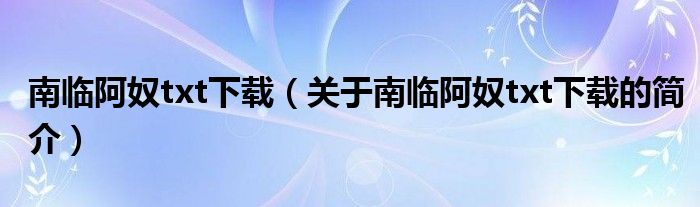 南临阿奴txt下载（关于南临阿奴txt下载的简介）